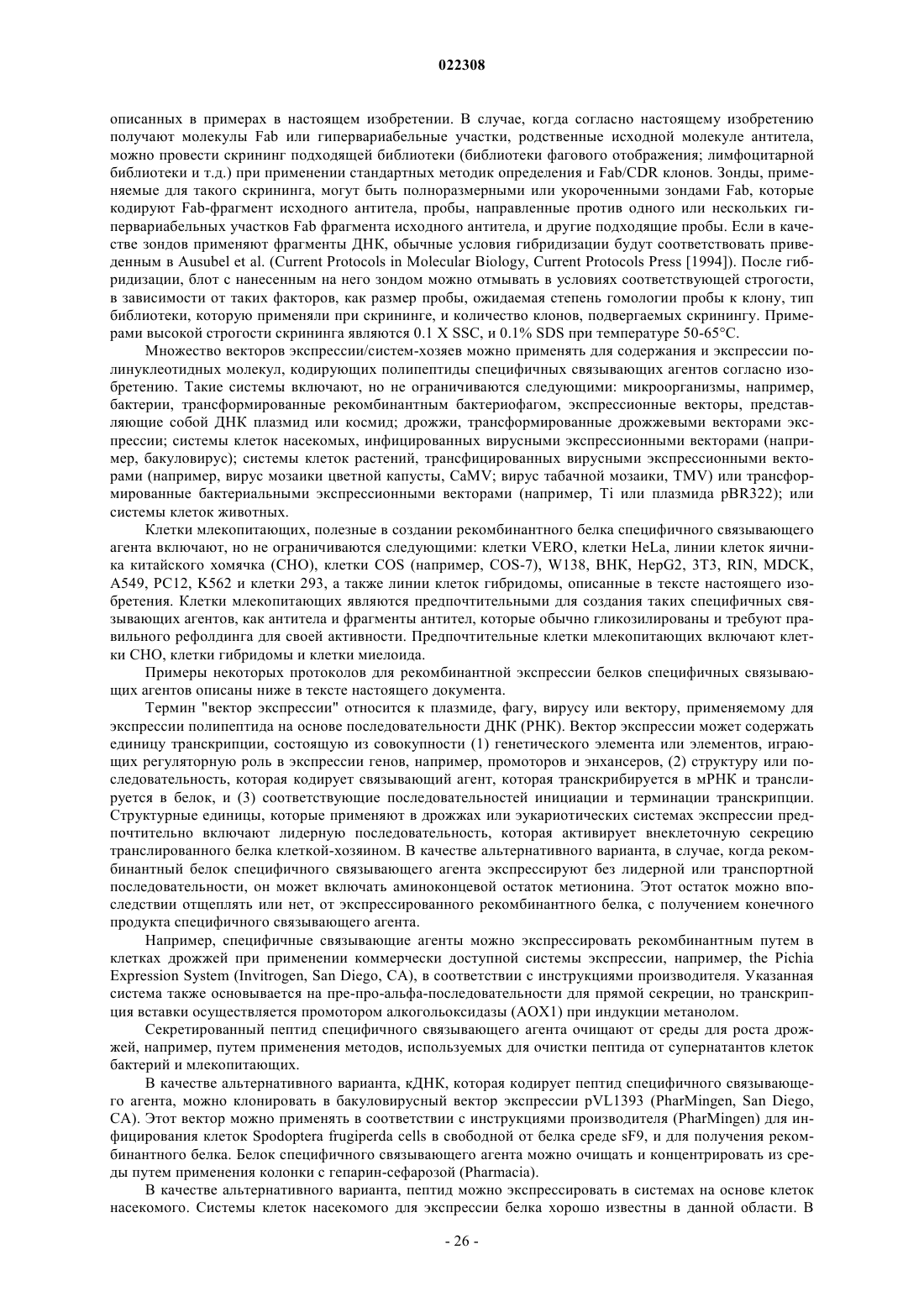 022308

описанных в примерах в настоящем изобретении. В случае, когда согласно настоящему изобретению получают молекулы Fab или гипервариабельные участки, родственные исходной молекуле антитела, можно провести скрининг подходящей библиотеки (библиотеки фагового отображения; лимфоцитарной библиотеки и т.д.) при применении стандартных методик определения и Fab/CDR клонов. Зонды, применяемые для такого скрининга, могут быть полноразмерными или укороченными зондами Fab, которые кодируют Fab-фрагмент исходного антитела, пробы, направленные против одного или нескольких гипервариабельных участков Fab фрагмента исходного антитела, и другие подходящие пробы. Если в качестве зондов применяют фрагменты ДНК, обычные условия гибридизации будут соответствовать приведенным в Ausubel et al. (Current Protocols in Molecular Biology, Current Protocols Press [1994]). После гибридизации, блот с нанесенным на него зондом можно отмывать в условиях соответствующей строгости, в зависимости от таких факторов, как размер пробы, ожидаемая степень гомологии пробы к клону, тип библиотеки, которую применяли при скрининге, и количество клонов, подвергаемых скринингу. Примерами высокой строгости скрининга являются 0.1 X SSC, и 0.1% SDS при температуре 50-65°C.

Множество векторов экспрессии/систем-хозяев можно применять для содержания и экспрессии полинуклеотидных молекул, кодирующих полипептиды специфичных связывающих агентов согласно изобретению. Такие системы включают, но не ограничиваются следующими: микроорганизмы, например, бактерии, трансформированные рекомбинантным бактериофагом, экспрессионные векторы, представляющие собой ДНК плазмид или космид; дрожжи, трансформированные дрожжевыми векторами экспрессии; системы клеток насекомых, инфицированных вирусными экспрессионными векторами (например, бакуловирус); системы клеток растений, трансфицированных вирусными экспрессионными векторами (например, вирус мозаики цветной капусты, CaMV; вирус табачной мозаики, TMV) или трансформированные бактериальными экспрессионными векторами (например, Ti или плазмида pBR322); или системы клеток животных.

Клетки млекопитающих, полезные в создании рекомбинантного белка специфичного связывающего агента включают, но не ограничиваются следующими: клетки VERO, клетки HeLa, линии клеток яичника китайского хомячка (CHO), клетки COS (например, COS-7), W138, BHK, HepG2, 3T3, RIN, MDCK, A549, PC12, K562 и клетки 293, а также линии клеток гибридомы, описанные в тексте настоящего изобретения. Клетки млекопитающих являются предпочтительными для создания таких специфичных связывающих агентов, как антитела и фрагменты антител, которые обычно гликозилированы и требуют правильного рефолдинга для своей активности. Предпочтительные клетки млекопитающих включают клетки CHO, клетки гибридомы и клетки миелоида.

Примеры некоторых протоколов для рекомбинантной экспрессии белков специфичных связывающих агентов описаны ниже в тексте настоящего документа.

Термин "вектор экспрессии" относится к плазмиде, фагу, вирусу или вектору, применяемому для экспрессии полипептида на основе последовательности ДНК (РНК). Вектор экспрессии может содержать единицу транскрипции, состоящую из совокупности (1) генетического элемента или элементов, играющих регуляторную роль в экспрессии генов, например, промоторов и энхансеров, (2) структуру или последовательность, которая кодирует связывающий агент, которая транскрибируется в мРНК и транслируется в белок, и (3) соответствующие последовательностей инициации и терминации транскрипции. Структурные единицы, которые применяют в дрожжах или эукариотических системах экспрессии предпочтительно включают лидерную последовательность, которая активирует внеклеточную секрецию транслированного белка клеткой-хозяином. В качестве альтернативного варианта, в случае, когда рекомбинантный белок специфичного связывающего агента экспрессируют без лидерной или транспортной последовательности, он может включать аминоконцевой остаток метионина. Этот остаток можно впоследствии отщеплять или нет, от экспрессированного рекомбинантного белка, с получением конечного продукта специфичного связывающего агента.

Например, специфичные связывающие агенты можно экспрессировать рекомбинантным путем в клетках дрожжей при применении коммерчески доступной системы экспрессии, например, the Pichia Expression System (Invitrogen, San Diego, CA), в соответствии с инструкциями производителя. Указанная система также основывается на пре-про-альфа-последовательности для прямой секреции, но транскрипция вставки осуществляется промотором алкогольоксидазы (AOX1) при индукции метанолом.

Секретированный пептид специфичного связывающего агента очищают от среды для роста дрожжей, например, путем применения методов, используемых для очистки пептида от супернатантов клеток бактерий и млекопитающих.

В качестве альтернативного варианта, кДНК, которая кодирует пептид специфичного связывающего агента, можно клонировать в бакуловирусный вектор экспрессии pVL1393 (PharMingen, San Diego, CA). Этот вектор можно применять в соответствии с инструкциями производителя (PharMingen) для инфицирования клеток Spodoptera frugiperda cells в свободной от белка среде sF9, и для получения рекомбинантного белка. Белок специфичного связывающего агента можно очищать и концентрировать из среды путем применения колонки с гепарин-сефарозой (Pharmacia).

В качестве альтернативного варианта, пептид можно экспрессировать в системах на основе клеток насекомого. Системы клеток насекомого для экспрессии белка хорошо известны в данной области. В

- 26 -